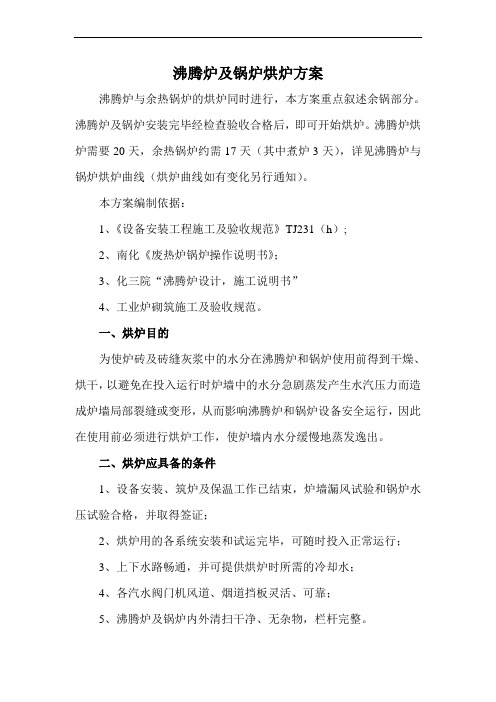 沸腾炉及锅炉烘炉方案

沸腾炉与余热锅炉的烘炉同时进行，本方案重点叙述余锅部分。沸腾炉及锅炉安装完毕经检查验收合格后，即可开始烘炉。沸腾炉烘炉需要 20 天，余热锅炉约需 17 天（其中煮炉 3 天），详见沸腾炉与锅炉烘炉曲线（烘炉曲线如有变化另行通知）。

本方案编制依据：

1、《设备安装工程施工及验收规范》TJ231（h）；

2、南化《废热炉锅炉操作说明书》；

3、化三院“沸腾炉设计，施工说明书”

4、工业炉砌筑施工及验收规范。

一、烘炉目的

为使炉砖及砖缝灰浆中的水分在沸腾炉和锅炉使用前得到干燥、烘干，以避免在投入运行时炉墙中的水分急剧蒸发产生水汽压力而造成炉墙局部裂缝或变形，从而影响沸腾炉和锅炉设备安全运行，因此在使用前必须进行烘炉工作，使炉墙内水分缓慢地蒸发逸出。

二、烘炉应具备的条件

1、设备安装、筑炉及保温工作已结束，炉墙漏风试验和锅炉水压试验合格，并取得签证；

2、烘炉用的各系统安装和试运完毕，可随时投入正常运行；

3、上下水路畅通，并可提供烘炉时所需的冷却水；

4、各汽水阀门机风道、烟道挡板灵活、可靠；

5、沸腾炉及锅炉内外清扫干净、无杂物，栏杆完整。